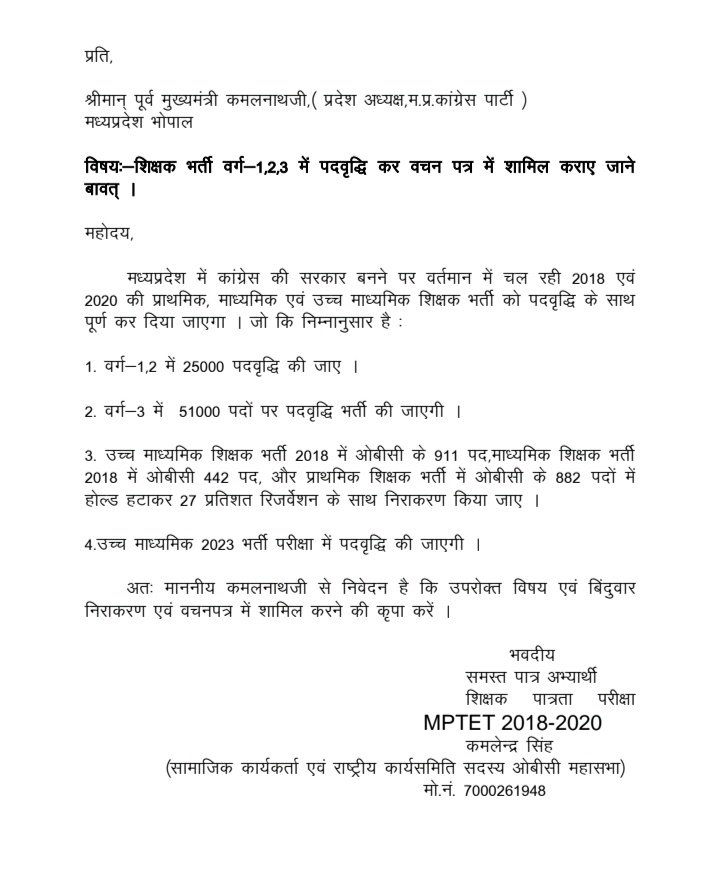 प्रति,

श्रीमान् पूर्व मुख्यमंत्री कमलनाथजी,( प्रदेश अध्यक्ष,म.प्र.कांग्रेस पार्टी )
मध्यप्रदेश भोपाल

विषयः—शिक्षक भर्ती वर्ग—1,2,3 में पदवृद्धि कर वचन पत्र में शामिल कराए जाने बावत् ।

महोदय,

मध्यप्रदेश में कांग्रेस की सरकार बनने पर वर्तमान में चल रही 2018 एवं 2020 की प्राथमिक, माध्यमिक एवं उच्च माध्यमिक शिक्षक भर्ती को पदवृद्धि के साथ पूर्ण कर दिया जाएगा । जो कि निम्नानुसार है :

1. वर्ग—1,2 में 25000 पदवृद्धि की जाए ।

2. वर्ग—3 में 51000 पदों पर पदवृद्धि भर्ती की जाएगी ।

3. उच्च माध्यमिक शिक्षक भर्ती 2018 में ओबीसी के 911 पद,माध्यमिक शिक्षक भर्ती 2018 में ओबीसी 442 पद, और प्राथमिक शिक्षक भर्ती में ओबीसी के 882 पदों में होल्ड हटाकर 27 प्रतिशत रिजर्वेशन के साथ निराकरण किया जाए ।

4.उच्च माध्यमिक 2023 भर्ती परीक्षा में पदवृद्धि की जाएगी ।

अतः माननीय कमलनाथजी से निवेदन है कि उपरोक्त विषय एवं बिंदुवार निराकरण एवं वचनपत्र में शामिल करने की कृपा करें ।

भवदीय
समस्त पात्र अभ्यार्थी
शिक्षक पात्रता परीक्षा
MPTET 2018-2020
कमलेन्द्र सिंह
(सामाजिक कार्यकर्ता एवं राष्ट्रीय कार्यसमिति सदस्य ओबीसी महासभा)
मो.नं. 7000261948